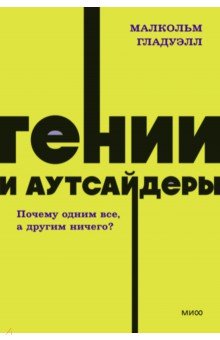 МАЛКОЛЬМ ГЛАДУЭЛЛ

ГЕНИИ И АУТСАЙДЕРЫ

Почему одним все, а другим ничего?

МИФ